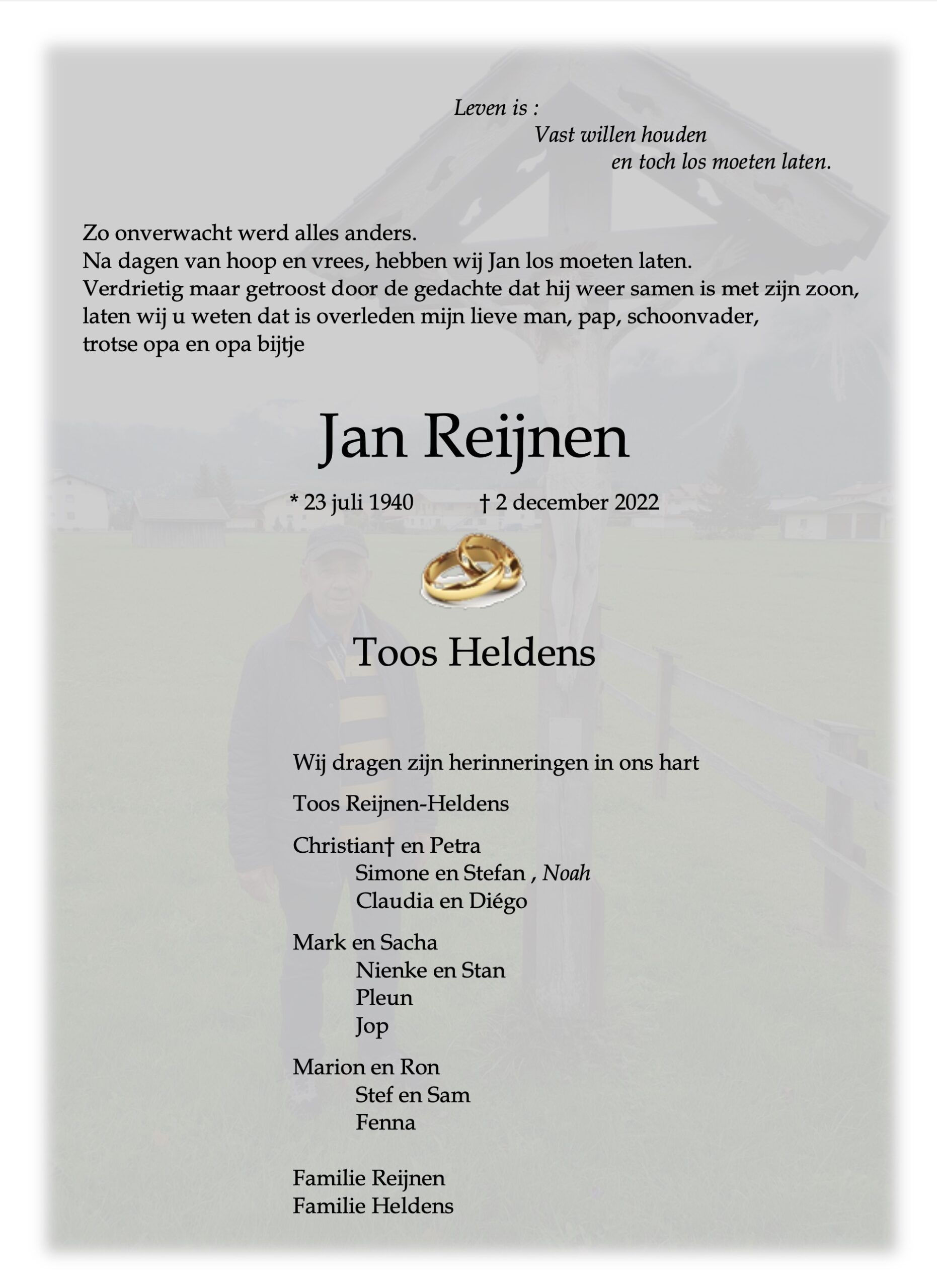 Leven is :
Vast willen houden
en toch los moeten laten.

Zo onverwacht werd alles anders.
Na dagen van hoop en vrees, hebben wij Jan los moeten laten.
Verdrietig maar getroost door de gedachte dat hij weer samen is met zijn zoon,
laten wij u weten dat is overleden mijn lieve man, pap, schoonvader,
trotse opa en opa bijtje

Jan Reijnen

* 23 juli 1940 † 2 december 2022

Toos Heldens

Wij dragen zijn herinneringen in ons hart

Toos Reijnen-Heldens

Christian† en Petra
Simone en Stefan , Noah
Claudia en Diégo

Mark en Sacha
Nienke en Stan
Pleun
Jop

Marion en Ron
Stef en Sam
Fenna

Familie Reijnen
Familie Heldens